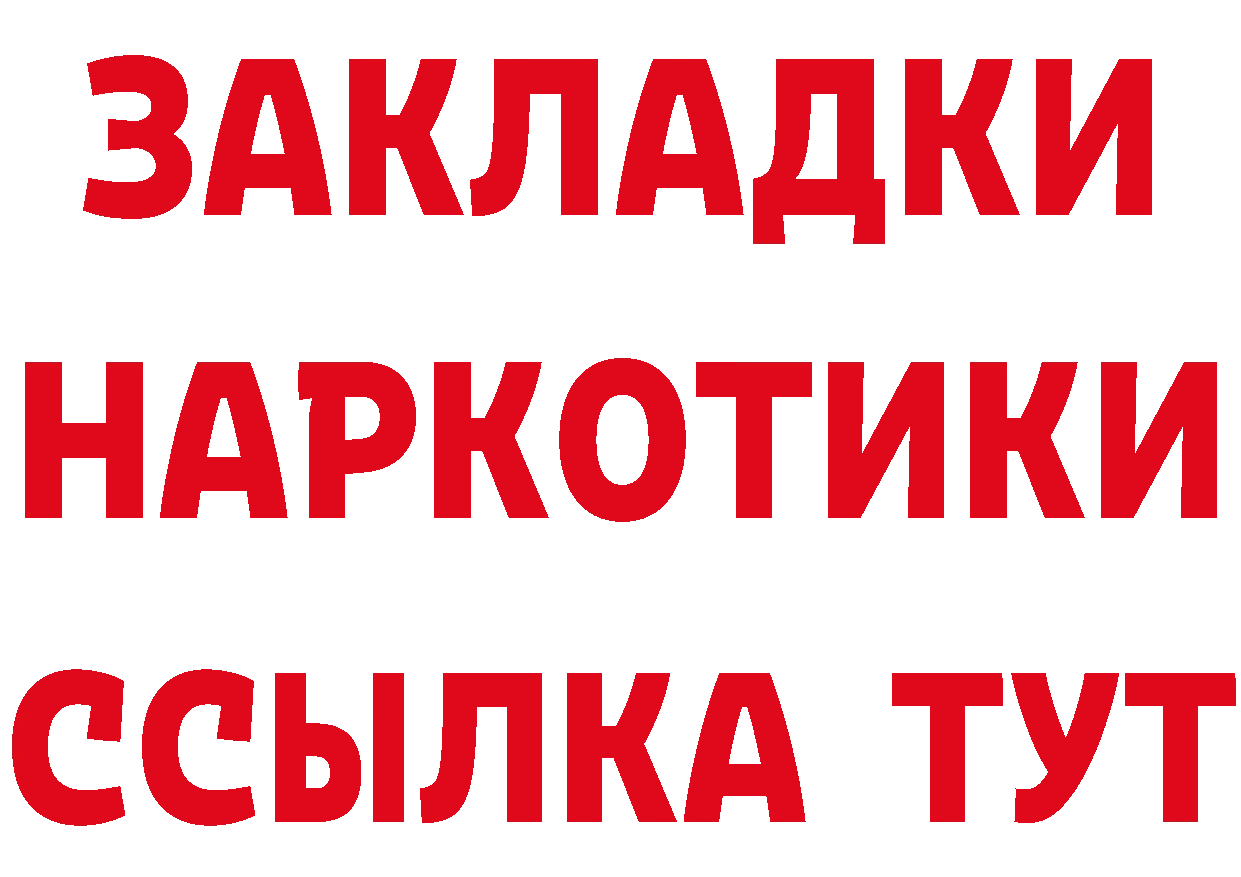 ЗАКЛАДКИ НАРКОТИКИ ССЫЛКА ТУТ